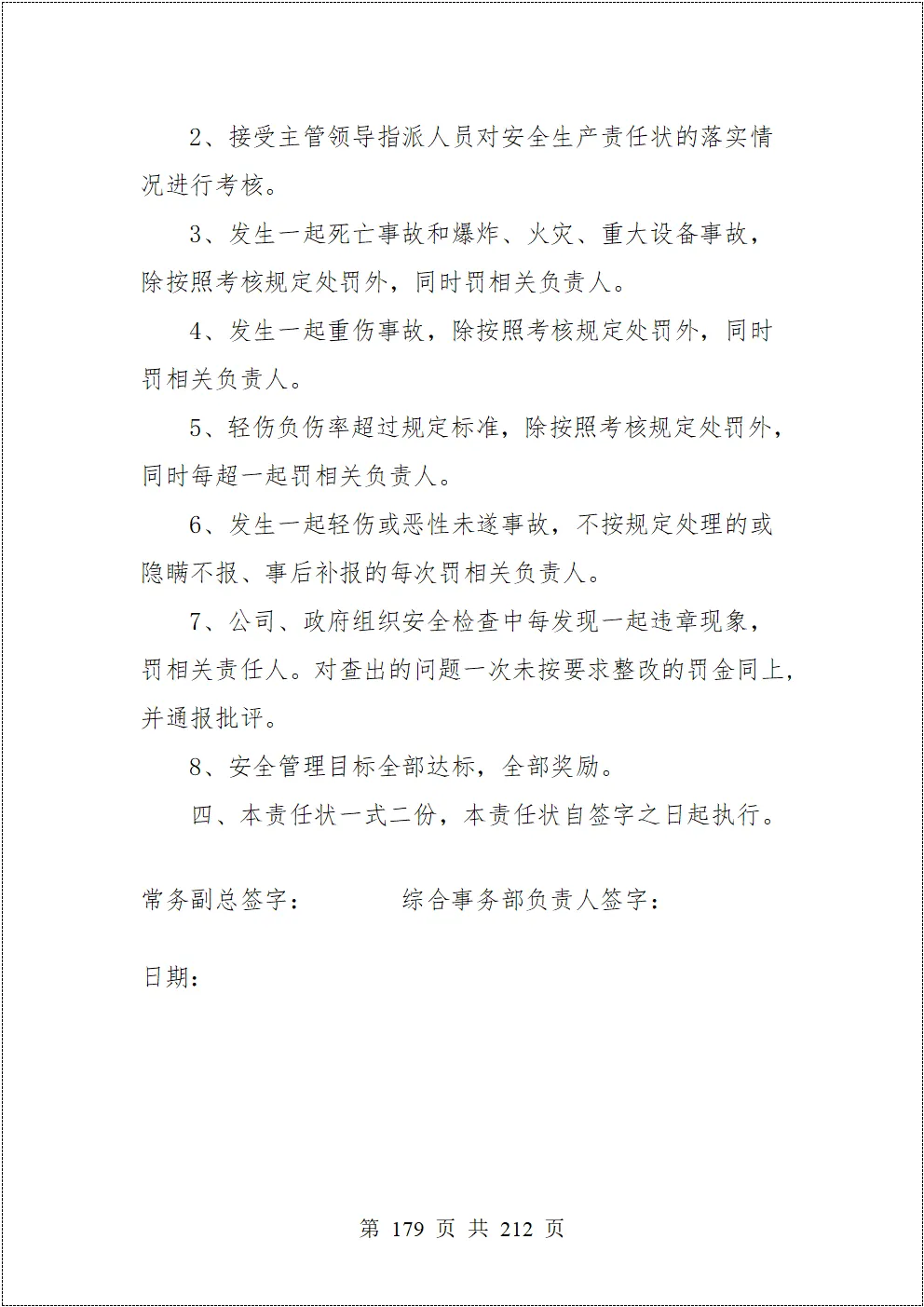 2、接受主管领导指派人员对安全生产责任状的落实情况进行考核。

3、发生一起死亡事故和爆炸、火灾、重大设备事故，除按照考核规定处罚外，同时罚相关负责人。

4、发生一起重伤事故，除按照考核规定处罚外，同时罚相关负责人。

5、轻伤负伤率超过规定标准，除按照考核规定处罚外，同时每超一起罚相关负责人。

6、发生一起轻伤或恶性未遂事故，不按规定处理的或隐瞒不报、事后补报的每次罚相关负责人。

7、公司、政府组织安全检查中每发现一起违章现象，罚相关责任人。对查出的问题一次未按要求整改的罚金同上，并通报批评。

8、安全管理目标全部达标，全部奖励。

四、本责任状一式二份，本责任状自签字之日起执行。

常务副总签字：　　　综合事务部负责人签字：

日期：

第 179 页 共 212 页